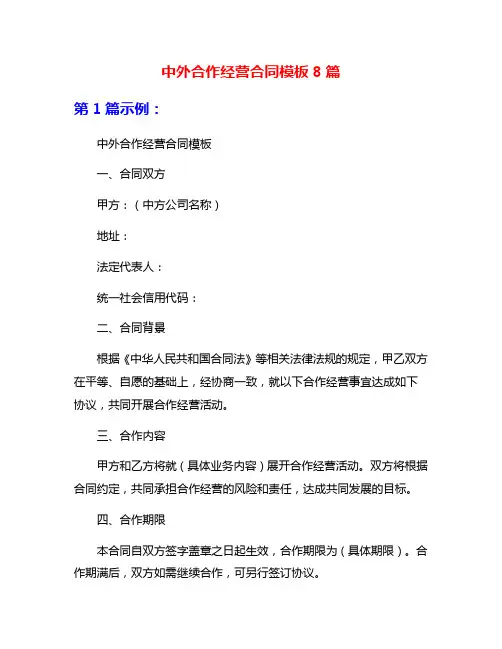 中外合作经营合同模板 8 篇

第 1 篇示例：

中外合作经营合同模板

一、合同双方

甲方：（中方公司名称）

地址：

法定代表人：

统一社会信用代码：

二、合同背景

根据《中华人民共和国合同法》等相关法律法规的规定，甲乙双方在平等、自愿的基础上，经协商一致，就以下合作经营事宜达成如下协议，共同开展合作经营活动。

三、合作内容

甲方和乙方将就（具体业务内容）展开合作经营活动。双方将根据合同约定，共同承担合作经营的风险和责任，达成共同发展的目标。

四、合作期限

本合同自双方签字盖章之日起生效，合作期限为（具体期限）。合作期满后，双方如需继续合作，可另行签订协议。